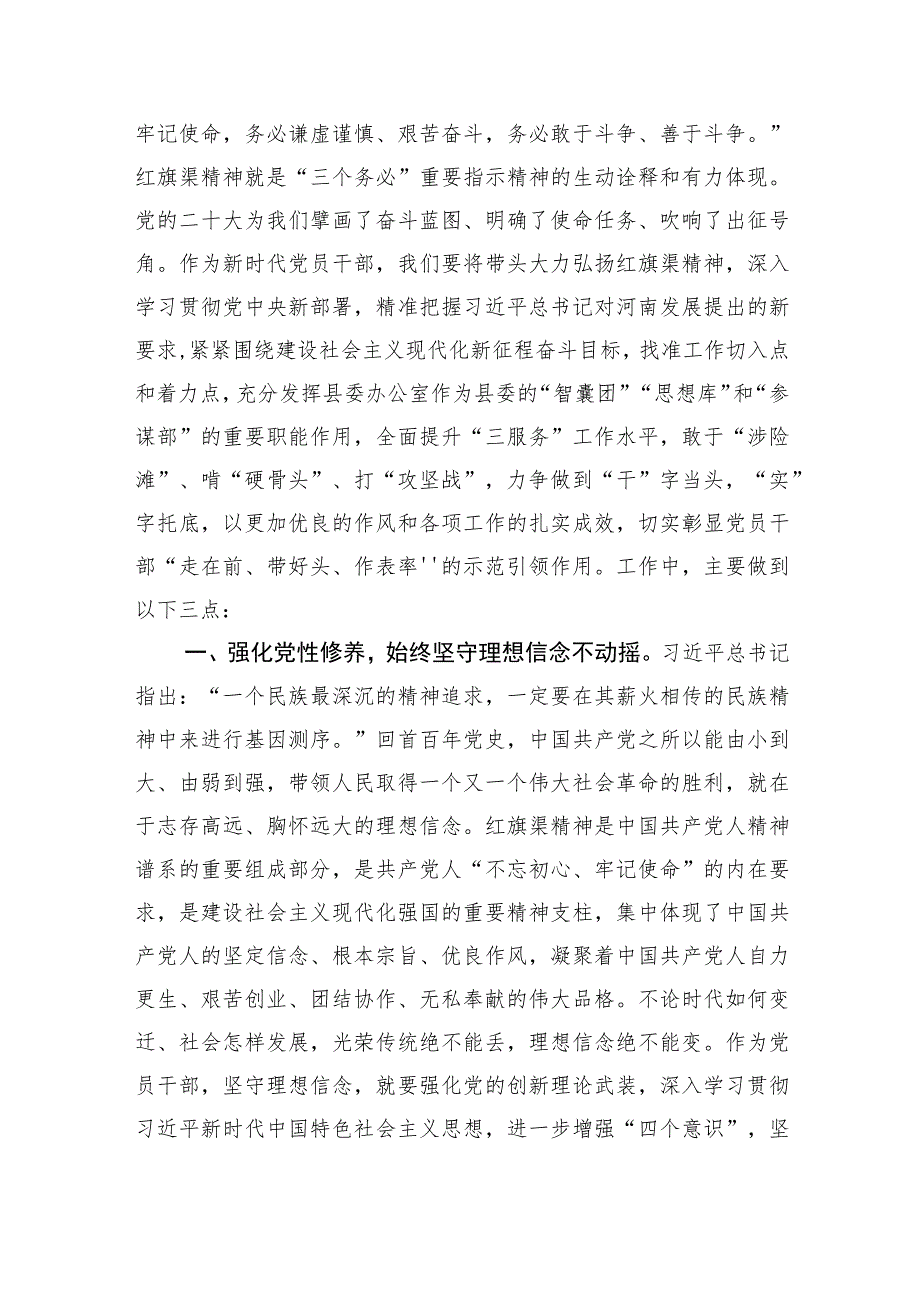 牢记使命，务必谦虚谨慎、艰苦奋斗，务必敢于斗争、善于斗争。”红旗渠精神就是“三个务必”重要指示精神的生动诠释和有力体现。党的二十大为我们擘画了奋斗蓝图、明确了使命任务、吹响了出征号角。作为新时代党员干部，我们要将带头大力弘扬红旗渠精神，深入学习贯彻党中央新部署，精准把握习近平总书记对河南发展提出的新要求，紧紧围绕建设社会主义现代化新征程奋斗目标，找准工作切入点和着力点，充分发挥县委办公室作为县委的“智囊团”“思想库”和“参谋部”的重要职能作用，全面提升“三服务”工作水平，敢于“涉险滩”、啃“硬骨头”、打“攻坚战”，力争做到“干”字当头，“实”字托底，以更加优良的作风和各项工作的扎实成效，切实彰显党员干部“走在前、带好头、作表率''的示范引领作用。工作中，主要做到以下三点：

一、强化党性修养，始终坚守理想信念不动摇。习近平总书记指出：“一个民族最深沉的精神追求，一定要在其薪火相传的民族精神中来进行基因测序。”回首百年党史，中国共产党之所以能由小到大、由弱到强，带领人民取得一个又一个伟大社会革命的胜利，就在于志存高远、胸怀远大的理想信念。红旗渠精神是中国共产党人精神谱系的重要组成部分，是共产党人“不忘初心、牢记使命”的内在要求，是建设社会主义现代化强国的重要精神支柱，集中体现了中国共产党人的坚定信念、根本宗旨、优良作风，凝聚着中国共产党人自力更生、艰苦创业、团结协作、无私奉献的伟大品格。不论时代如何变迁、社会怎样发展，光荣传统绝不能丢，理想信念绝不能变。作为党员干部，坚守理想信念，就要强化党的创新理论武装，深入学习贯彻习近平新时代中国特色社会主义思想，进一步增强“四个意识”，坚